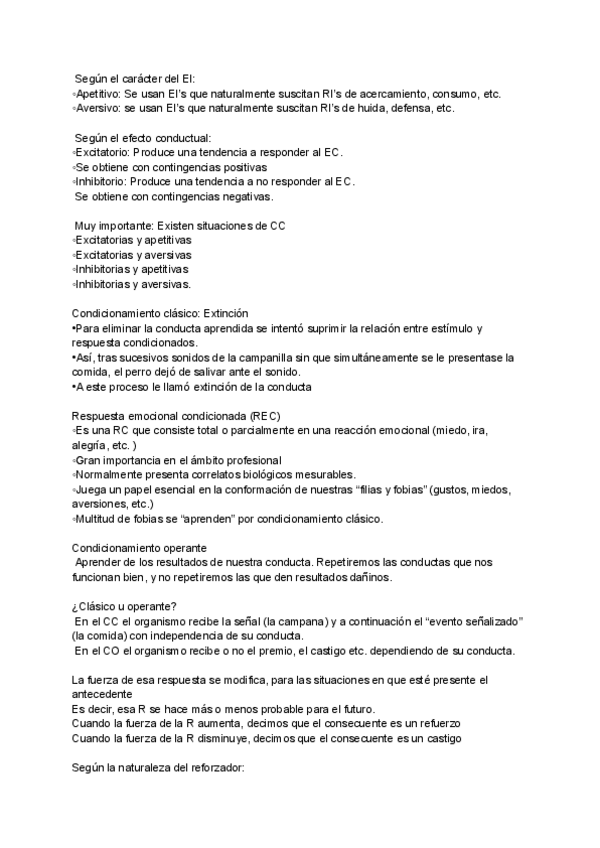 Según el carácter del EI:
◦Apetitivo: Se usan EI's que naturalmente suscitan RI's de acercamiento, consumo, etc.
◦Aversivo: se usan EI's que naturalmente suscitan RI's de huida, defensa, etc.

Según el efecto conductual:
◦Excitatorio: Produce una tendencia a responder al EC.
◦Se obtiene con contingencias positivas
◦Inhibitorio: Produce una tendencia a no responder al EC.
Se obtiene con contingencias negativas.

Muy importante: Existen situaciones de CC
◦Excitatorias y apetitivas
◦Excitatorias y aversivas
◦Inhibitorias y apetitivas
◦Inhibitorias y aversivas.

Condicionamiento clásico: Extinción
•Para eliminar la conducta aprendida se intentó suprimir la relación entre estímulo y respuesta condicionados.
•Así, tras sucesivos sonidos de la campanilla sin que simultáneamente se le presentase la comida, el perro dejó de salivar ante el sonido.
•A este proceso le llamó extinción de la conducta

Respuesta emocional condicionada (REC)
◦Es una RC que consiste total o parcialmente en una reacción emocional (miedo, ira, alegría, etc. )
◦Gran importancia en el ámbito profesional
◦Normalmente presenta correlatos biológicos mesurables.
◦Juega un papel esencial en la conformación de nuestras "filias y fobias" (gustos, miedos, aversiones, etc.)
◦Multitud de fobias se "aprenden" por condicionamiento clásico.

Condicionamiento operante
Aprender de los resultados de nuestra conducta. Repetiremos las conductas que nos funcionan bien, y no repetiremos las que den resultados dañinos.

¿Clásico u operante?
En el CC el organismo recibe la señal (la campana) y a continuación el "evento señalizado" (la comida) con independencia de su conducta.
En el CO el organismo recibe o no el premio, el castigo etc. dependiendo de su conducta.

La fuerza de esa respuesta se modifica, para las situaciones en que esté presente el antecedente
Es decir, esa R se hace más o menos probable para el futuro.
Cuando la fuerza de la R aumenta, decimos que el consecuente es un refuerzo
Cuando la fuerza de la R disminuye, decimos que el consecuente es un castigo

Según la naturaleza del reforzador: